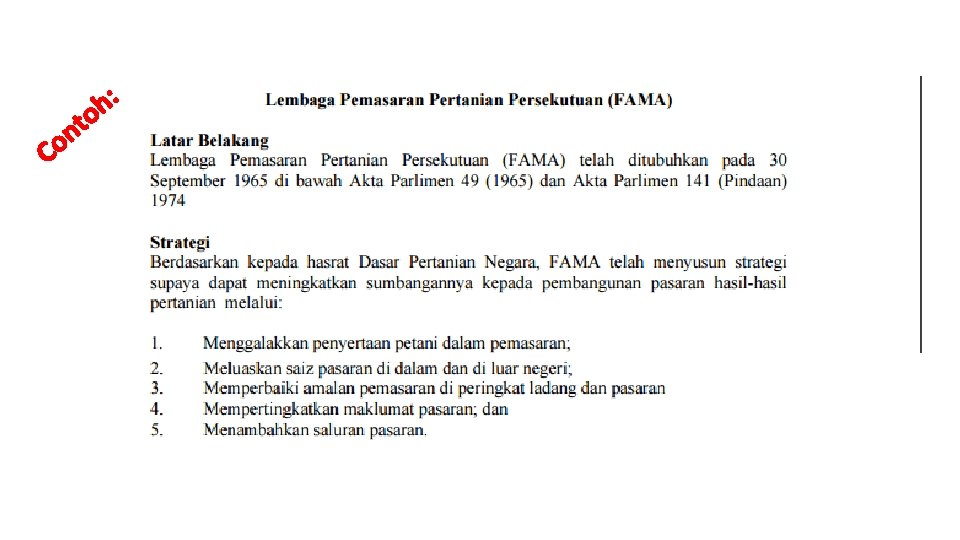 Contoh:

Lembaga Pemasaran Pertanian Persekutuan (FAMA)

Latar Belakang
Lembaga Pemasaran Pertanian Persekutuan (FAMA) telah ditubuhkan pada 30 September 1965 di bawah Akta Parlimen 49 (1965) dan Akta Parlimen 141 (Pindaan) 1974

Strategi
Berdasarkan kepada hasrat Dasar Pertanian Negara, FAMA telah menyusun strategi supaya dapat meningkatkan sumbangannya kepada pembangunan pasaran hasil-hasil pertanian melalui:

1. Menggalakkan penyertaan petani dalam pemasaran;
2. Meluaskan saiz pasaran di dalam dan di luar negeri;
3. Memperbaiki amalan pemasaran di peringkat ladang dan pasaran
4. Mempertingkatkan maklumat pasaran; dan
5. Menambahkan saluran pasaran.